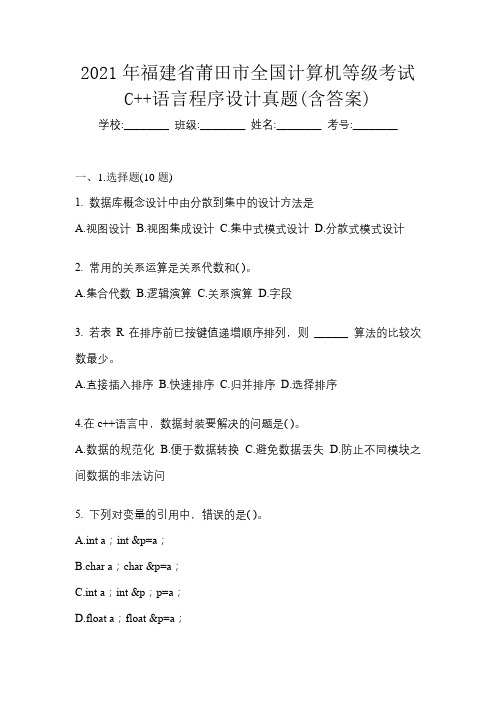 2021 年福建省莆田市全国计算机等级考试 C++语言程序设计真题(含答案)

学校:________ 班级:________ 姓名:________ 考号:________

一、1.选择题(10 题)

1. 数据库概念设计中由分散到集中的设计方法是

A.视图设计 B.视图集成设计 C.集中式模式设计 D.分散式模式设计

2. 常用的关系运算是关系代数和( )。

A.集合代数 B.逻辑演算 C.关系演算 D.字段

3. 若表 R 在排序前已按键值递增顺序排列，则 ______ 算法的比较次数最少。

A.直接插入排序 B.快速排序 C.归并排序 D.选择排序

4.在 c++语言中，数据封装要解决的问题是( )。

A.数据的规范化 B.便于数据转换 C.避免数据丢失 D.防止不同模块之间数据的非法访问

5. 下列对变量的引用中，错误的是( )。

A.int a；int &p=a；

B.char a；char &p=a；

C.int a；int &p；p=a；

D.float a；float &p=a；